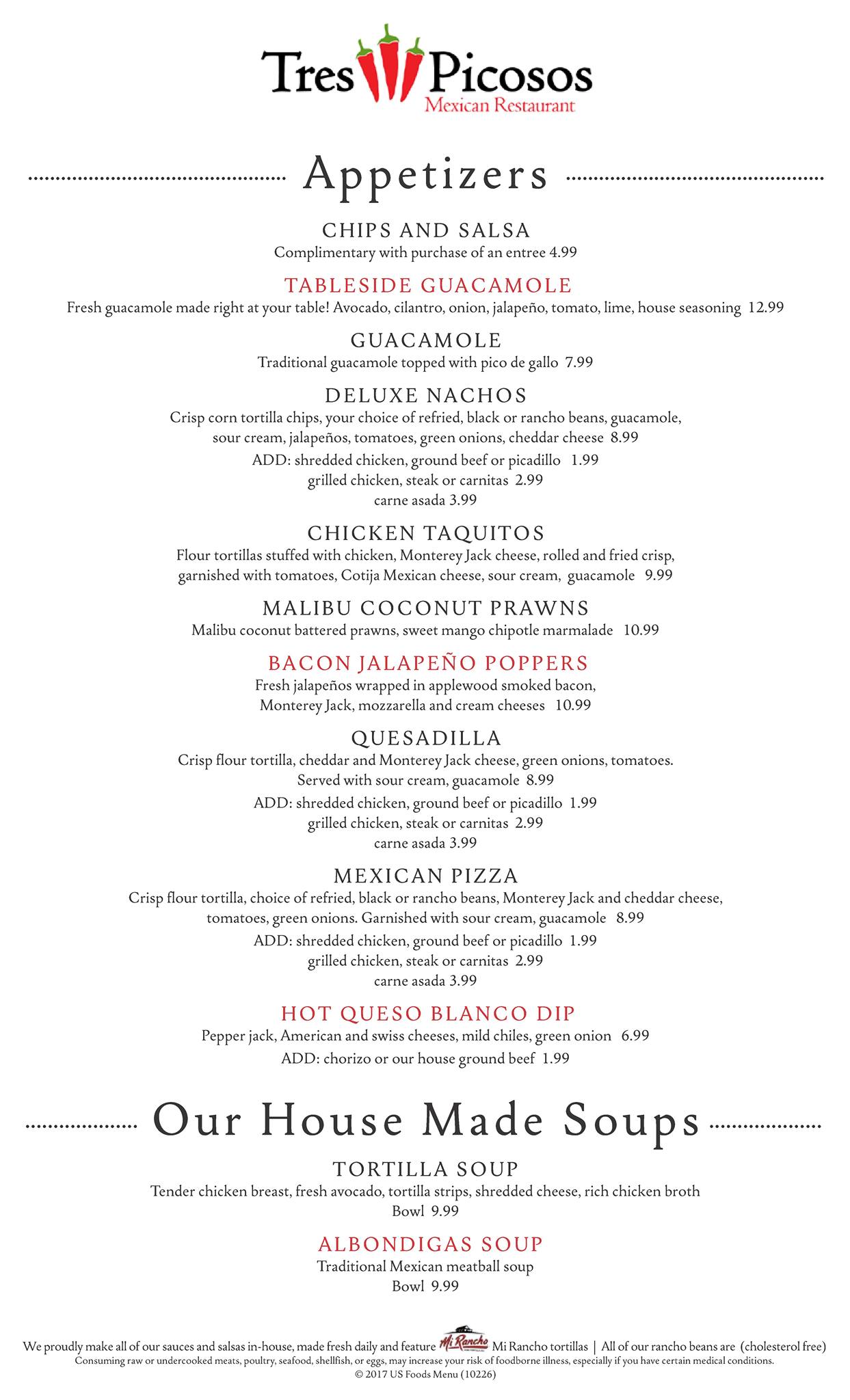 Tres Picosos
Mexican Restaurant

Appetizers

CHIPS AND SALSA
Complimentary with purchase of an entree 4.99

TABLESIDE GUACAMOLE
Fresh guacamole made right at your table! Avocado, cilantro, onion, jalapeño, tomato, lime, house seasoning 12.99

GUACAMOLE
Traditional guacamole topped with pico de gallo 7.99

DELUXE NACHOS
Crisp corn tortilla chips, your choice of refried, black or rancho beans, guacamole, sour cream, jalapeños, tomatoes, green onions, cheddar cheese 8.99
ADD: shredded chicken, ground beef or picadillo 1.99
grilled chicken, steak or carnitas 2.99
carne asada 3.99

CHICKEN TAQUITOS
Flour tortillas stuffed with chicken, Monterey Jack cheese, rolled and fried crisp, garnished with tomatoes, Cotija Mexican cheese, sour cream, guacamole 9.99

MALIBU COCONUT PRAWNS
Malibu coconut battered prawns, sweet mango chipotle marmalade 10.99

BACON JALAPEÑO POPPERS
Fresh jalapeños wrapped in applewood smoked bacon, Monterey Jack, mozzarella and cream cheeses 10.99

QUESADILLA
Crisp flour tortilla, cheddar and Monterey Jack cheese, green onions, tomatoes. Served with sour cream, guacamole 8.99
ADD: shredded chicken, ground beef or picadillo 1.99
grilled chicken, steak or carnitas 2.99
carne asada 3.99

MEXICAN PIZZA
Crisp flour tortilla, choice of refried, black or rancho beans, Monterey Jack and cheddar cheese, tomatoes, green onions. Garnished with sour cream, guacamole 8.99
ADD: shredded chicken, ground beef or picadillo 1.99
grilled chicken, steak or carnitas 2.99
carne asada 3.99

HOT QUESO BLANCO DIP
Pepper jack, American and swiss cheeses, mild chiles, green onion 6.99
ADD: chorizo or our house ground beef 1.99

Our House Made Soups

TORTILLA SOUP
Tender chicken breast, fresh avocado, tortilla strips, shredded cheese, rich chicken broth
Bowl 9.99

ALBONDIGAS SOUP
Traditional Mexican meatball soup
Bowl 9.99

We proudly make all of our sauces and salsas in-house, made fresh daily and feature Mi Rancho Mi Rancho tortillas | All of our rancho beans are (cholesterol free)
Consuming raw or undercooked meats, poultry, seafood, shellfish, or eggs, may increase your risk of foodborne illness, especially if you have certain medical conditions.
© 2017 US Foods Menu (10226)